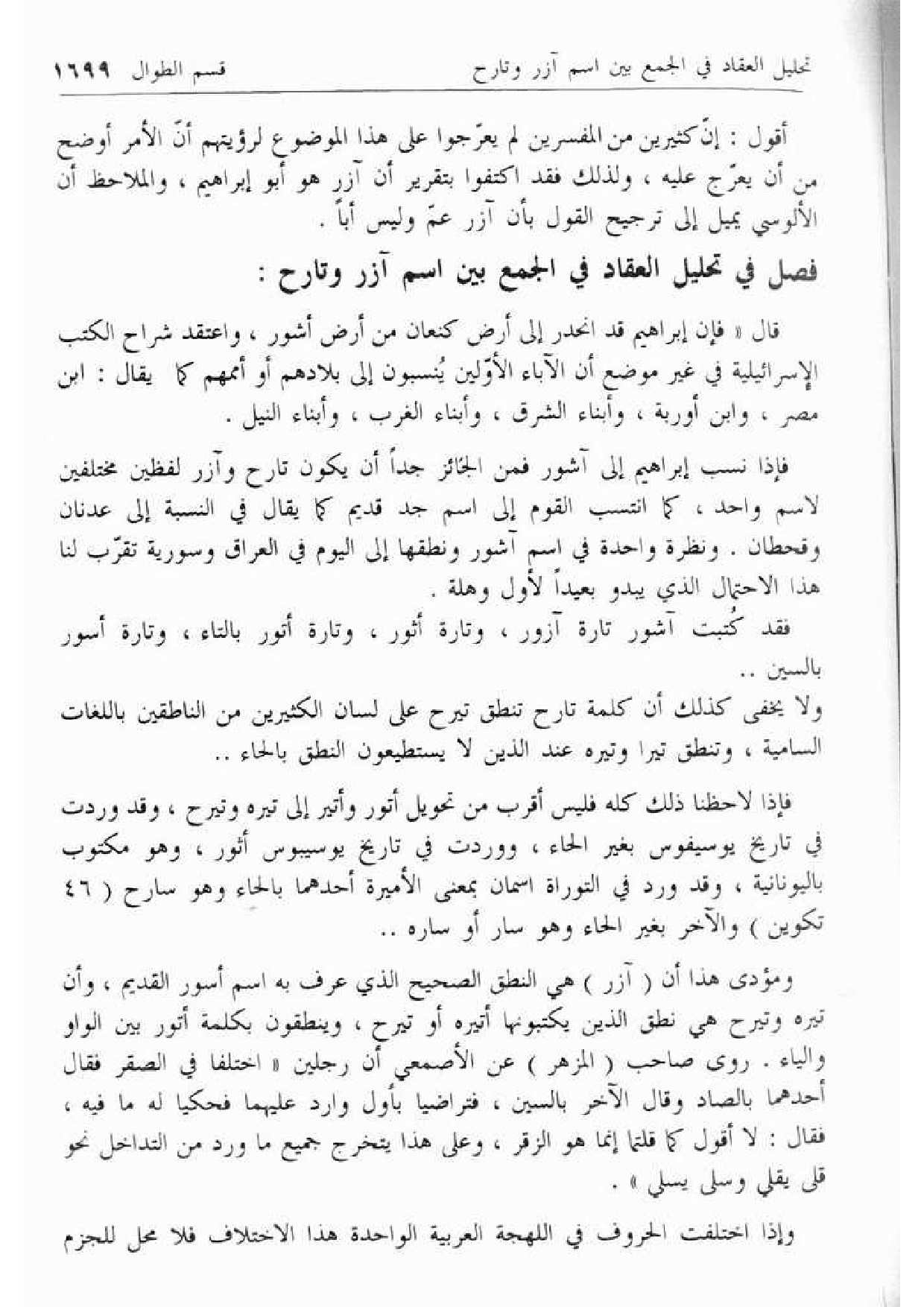 تحليل العقاد في الجمع بين اسم آزر وتارح    قسم الطوال ١٦٩٩

أقول : إنّ كثيرين من المفسرين لم يعرّجوا على هذا الموضوع لرؤيتهم أنّ الأمر أوضح من أن يعرّج عليه ، ولذلك فقد اكتفوا بتقرير أن آزر هو أبو إبراهيم ، والملاحظ أن الألوسي يميل إلى ترجيح القول بأن آزر عمّ وليس أباً .

فصل في تحليل العقاد في الجمع بين اسم آزر وتارح :

قال « فإن إبراهيم قد انحدر إلى أرض كنعان من أرض أشور ، واعتقد شراح الكتب الإسرائيلية في غير موضع أن الآباء الأوّلين يُنسبون إلى بلادهم أو أممهم كما يقال : ابن مصر ، وابن أوربة ، وأبناء الشرق ، وأبناء الغرب ، وأبناء النيل .

فإذا نسب إبراهيم إلى آشور فمن الجائز جداً أن يكون تارح وآزر لفظين مختلفين لاسم واحد ، كما انتسب القوم إلى اسم جد قديم كما يقال في النسبة إلى عدنان وقحطان . ونظرة واحدة في اسم آشور ونطقها إلى اليوم في العراق وسورية تقرّب لنا هذا الاحتمال الذي يبدو بعيداً لأول وهلة .

فقد كُتبت آشور تارة آزور ، وتارة أثور ، وتارة أتور بالتاء ، وتارة أسور بالسين ..

ولا يخفى كذلك أن كلمة تارح تنطق تيرح على لسان الكثيرين من الناطقين باللغات السامية ، وتنطق تيرا وتيره عند الذين لا يستطيعون النطق بالحاء ..

فإذا لاحظنا ذلك كله فليس أقرب من تحويل أتور وأتير إلى تيره وتيرح ، وقد وردت في تاريخ يوسيفوس بغير الحاء ، ووردت في تاريخ يوسيبوس أثور ، وهو مكتوب باليونانية ، وقد ورد في التوراة اسمان بمعنى الأميرة أحدهما بالحاء وهو سارح ( ٤٦ تكوين ) والآخر بغير الحاء وهو سار أو ساره ..

ومؤدى هذا أن ( آزر ) هي النطق الصحيح الذي عرف به اسم أسور القديم ، وأن تيره وتيرح هي نطق الذين يكتبونها أتيره أو تيرح ، وينطقون بكلمة أتور بين الواو والياء . روى صاحب ( المزهر ) عن الأصمعي أن رجلين « اختلفا في الصقر فقال أحدهما بالصاد وقال الآخر بالسين ، فتراضيا بأول وارد عليهما فحكيا له ما فيه ، فقال : لا أقول كما قلتما إنما هو الزقر ، وعلى هذا يتخرج جميع ما ورد من التداخل نحو قلى يقلي وسلى يسلي » .

وإذا اختلفت الحروف في اللهجة العربية الواحدة هذا الاختلاف فلا محل للجزم